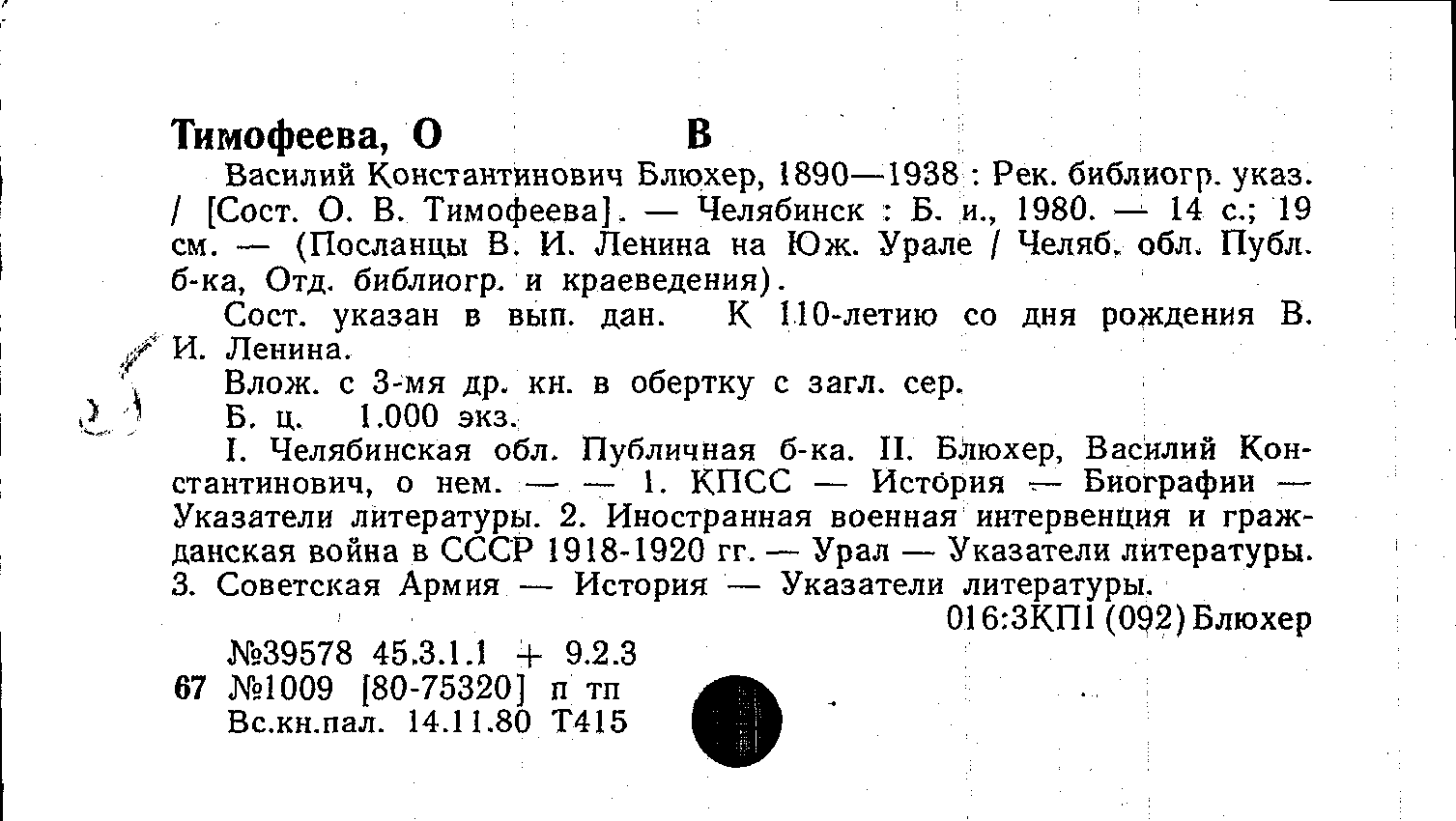 Тимофеева, О В

Василий Константинович Блюхер, 1890—1938 : Рек. библиогр. указ. / [Сост. О. В. Тимофеева]. — Челябинск : Б. и., 1980. — 14 с.; 19 см. — (Посланцы В. И. Ленина на Юж. Урале / Челяб. обл. Публ. б-ка, Отд. библиогр. и краеведения).

Сост. указан в вып. дан. К 110-летию со дня рождения В. И. Ленина.

Влож. с 3-мя др. кн. в обертку с загл. сер.

Б. ц. 1.000 экз.

I. Челябинская обл. Публичная б-ка. II. Блюхер, Василий Константинович, о нем. — — 1. КПСС — История — Биографии — Указатели литературы. 2. Иностранная военная интервенция и гражданская война в СССР 1918-1920 гг. — Урал — Указатели литературы. 3. Советская Армия — История — Указатели литературы.

016:3КП1(092)Блюхер

№39578 45.3.1.1 + 9.2.3
67 №1009 [80-75320] п тп
Вс.кн.пал. 14.11.80 Т415